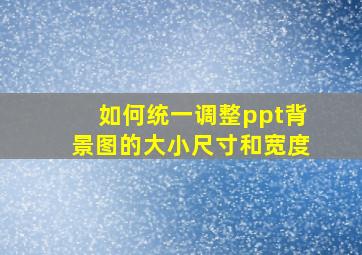 如何统一调整ppt背景图的大小尺寸和宽度